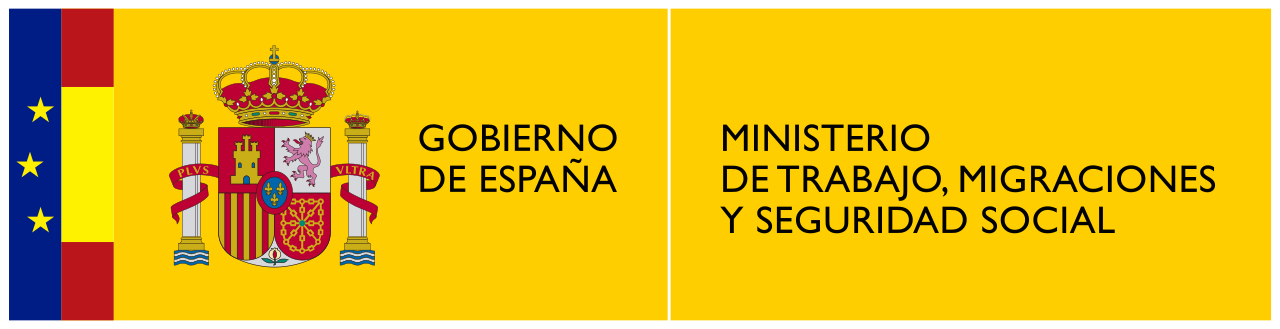 PLVS VLTRA

GOBIERNO DE ESPAÑA

MINISTERIO DE TRABAJO, MIGRACIONES Y SEGURIDAD SOCIAL